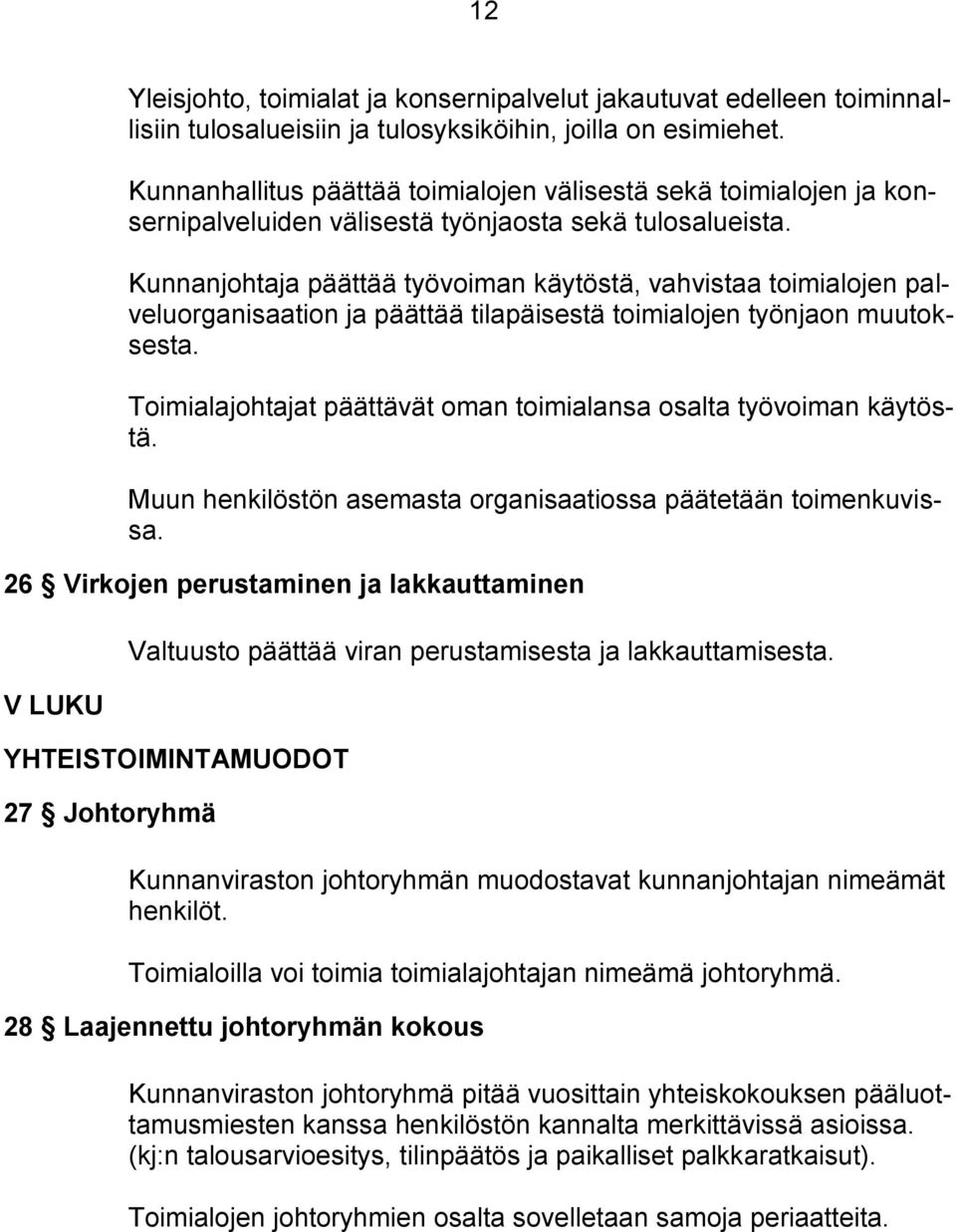 12

Yleisjohto, toimialat ja konsernipalvelut jakautuvat edelleen toiminnallisiin tulosalueisiin ja tulosyksiköihin, joilla on esimiehet.

Kunnanhallitus päättää toimialojen välisestä sekä toimialojen ja konsernipalveluiden välisestä työnjaosta sekä tulosalueista.

Kunnanjohtaja päättää työvoiman käytöstä, vahvistaa toimialojen palveluorganisaation ja päättää tilapäisestä toimialojen työnjaon muutoksesta.

Toimialajohtajat päättävät oman toimialansa osalta työvoiman käytöstä.

Muun henkilöstön asemasta organisaatiossa päätetään toimenkuvissa.

26 § Virkojen perustaminen ja lakkauttaminen

Valtuusto päättää viran perustamisesta ja lakkauttamisesta.

V LUKU

YHTEISTOIMINTAMUODOT

27 § Johtoryhmä

Kunnanviraston johtoryhmän muodostavat kunnanjohtajan nimeämät henkilöt.

Toimialoilla voi toimia toimialajohtajan nimeämä johtoryhmä.

28 § Laajennettu johtoryhmän kokous

Kunnanviraston johtoryhmä pitää vuosittain yhteiskokouksen pääluottamusmiesten kanssa henkilöstön kannalta merkittävissä asioissa. (kj:n talousarvioesitys, tilinpäätös ja paikalliset palkkaratkaisut).

Toimialojen johtoryhmien osalta sovelletaan samoja periaatteita.